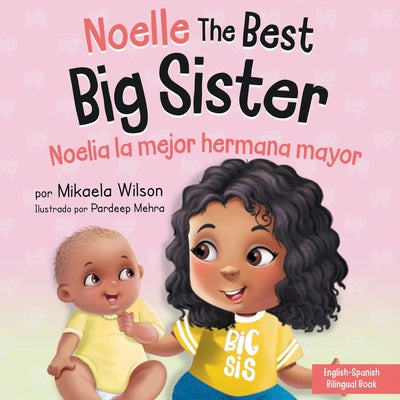 Noelle The Best Big Sister
Noelia la mejor hermana mayor

por Mikaela Wilson
Ilustrado por Pardeep Mehra

BIG SIS

English-Spanish Bilingual Book